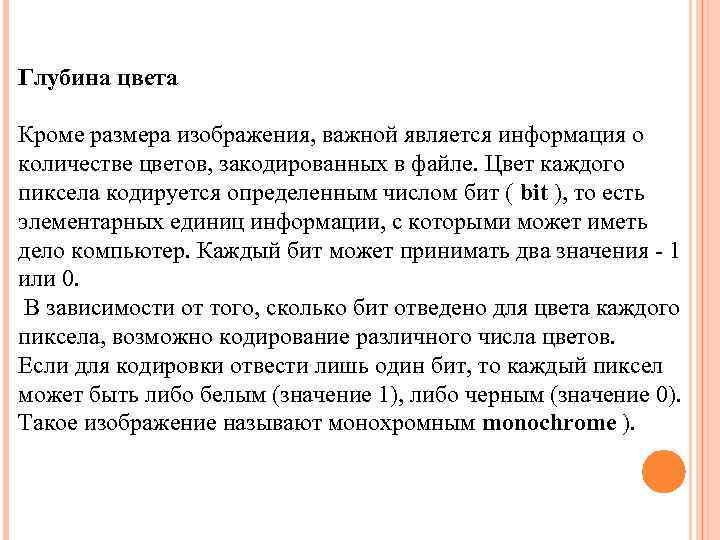 Глубина цвета

Кроме размера изображения, важной является информация о количестве цветов, закодированных в файле. Цвет каждого пиксела кодируется определенным числом бит ( bit ), то есть элементарных единиц информации, с которыми может иметь дело компьютер. Каждый бит может принимать два значения - 1 или 0.
 В зависимости от того, сколько бит отведено для цвета каждого пиксела, возможно кодирование различного числа цветов.
Если для кодировки отвести лишь один бит, то каждый пиксел может быть либо белым (значение 1), либо черным (значение 0). Такое изображение называют монохромным monochrome ).